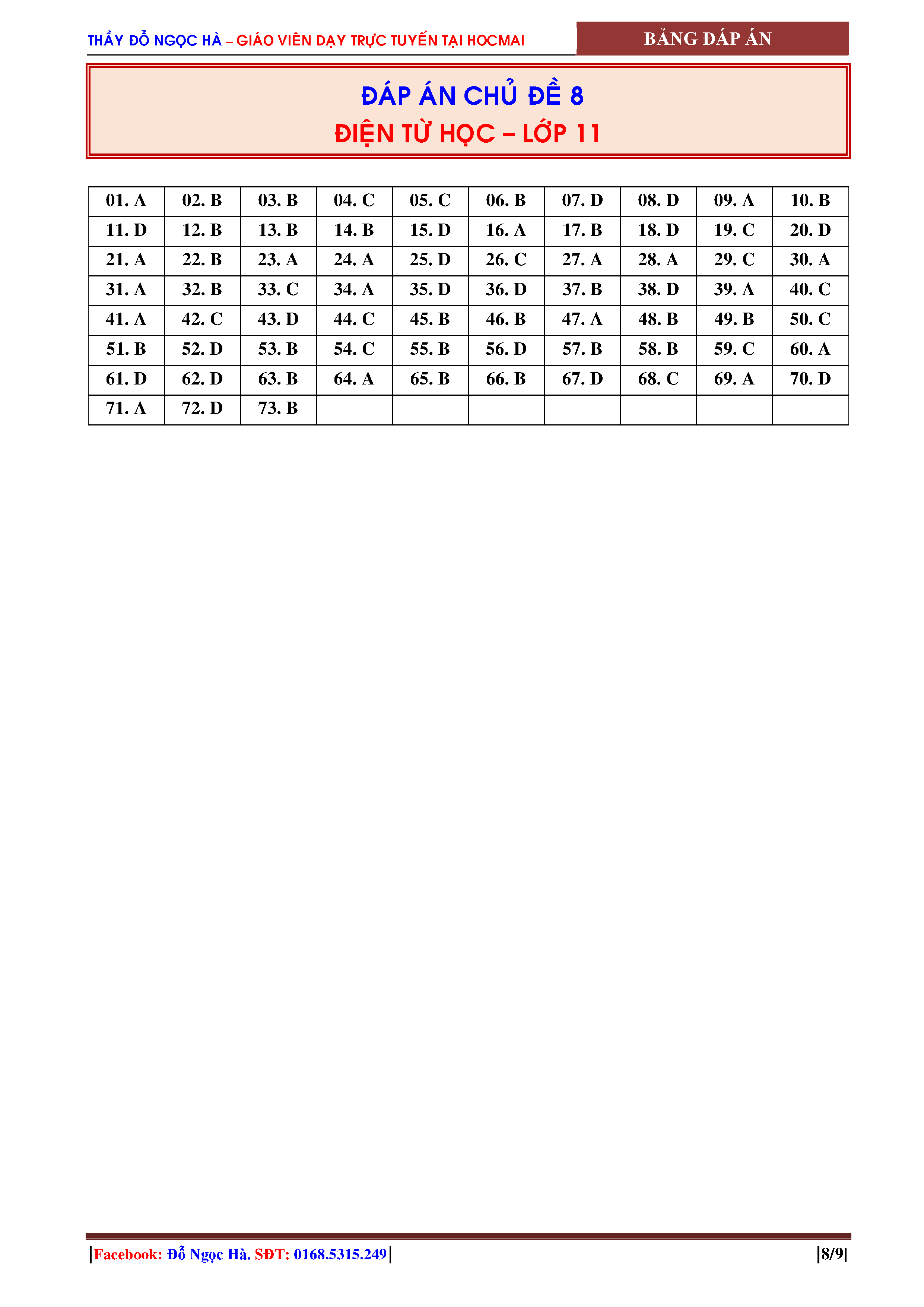 THẦY ĐỖ NGỌC HÀ – GIÁO VIÊN DẠY TRỰC TUYẾN TẠI HOCMAI

BẢNG ĐÁP ÁN

ĐÁP ÁN CHỦ ĐỀ 8
ĐIỆN TỪ HỌC – LỚP 11

| 01. A | 02. B | 03. B | 04. C | 05. C | 06. B | 07. D | 08. D | 09. A | 10. B |
|---|---|---|---|---|---|---|---|---|---|
| 11. D | 12. B | 13. B | 14. B | 15. D | 16. A | 17. B | 18. D | 19. C | 20. D |
| 21. A | 22. B | 23. A | 24. A | 25. D | 26. C | 27. A | 28. A | 29. C | 30. A |
| 31. A | 32. B | 33. C | 34. A | 35. D | 36. D | 37. B | 38. D | 39. A | 40. C |
| 41. A | 42. C | 43. D | 44. C | 45. B | 46. B | 47. A | 48. B | 49. B | 50. C |
| 51. B | 52. D | 53. B | 54. C | 55. B | 56. D | 57. B | 58. B | 59. C | 60. A |
| 61. D | 62. D | 63. B | 64. A | 65. B | 66. B | 67. D | 68. C | 69. A | 70. D |
| 71. A | 72. D | 73. B | | | | | | | |

|Facebook: Đỗ Ngọc Hà. SĐT: 0168.5315.249|

|8/9|